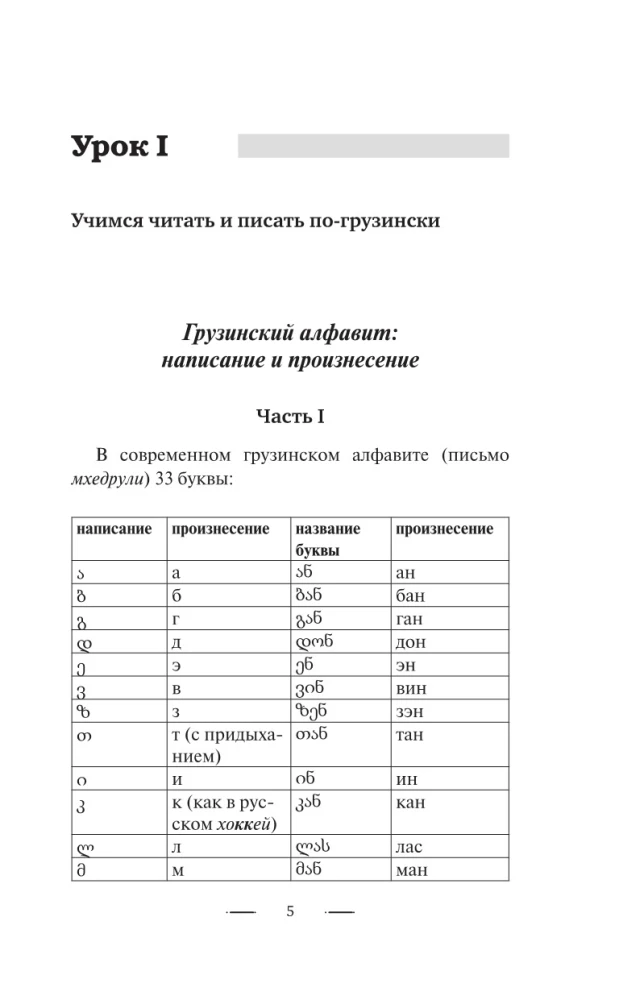 Урок I

Учимся читать и писать по-грузински

Грузинский алфавит:
написание и произнесение

Часть I

В современном грузинском алфавите (письмо мхедрули) 33 буквы:

| написание | произнесение | название буквы | произнесение |
|---|---|---|---|
| ა | а | ან | ан |
| ბ | б | ბან | бан |
| გ | г | გან | ган |
| დ | д | დონ | дон |
| ე | э | ენ | эн |
| ვ | в | ვინ | вин |
| ზ | з | ზენ | зэн |
| თ | т (с придыханием) | თან | тан |
| ი | и | ინ | ин |
| კ | к (как в русском хоккей) | კან | кан |
| ლ | л | ლას | лас |
| მ | м | მან | ман |

5